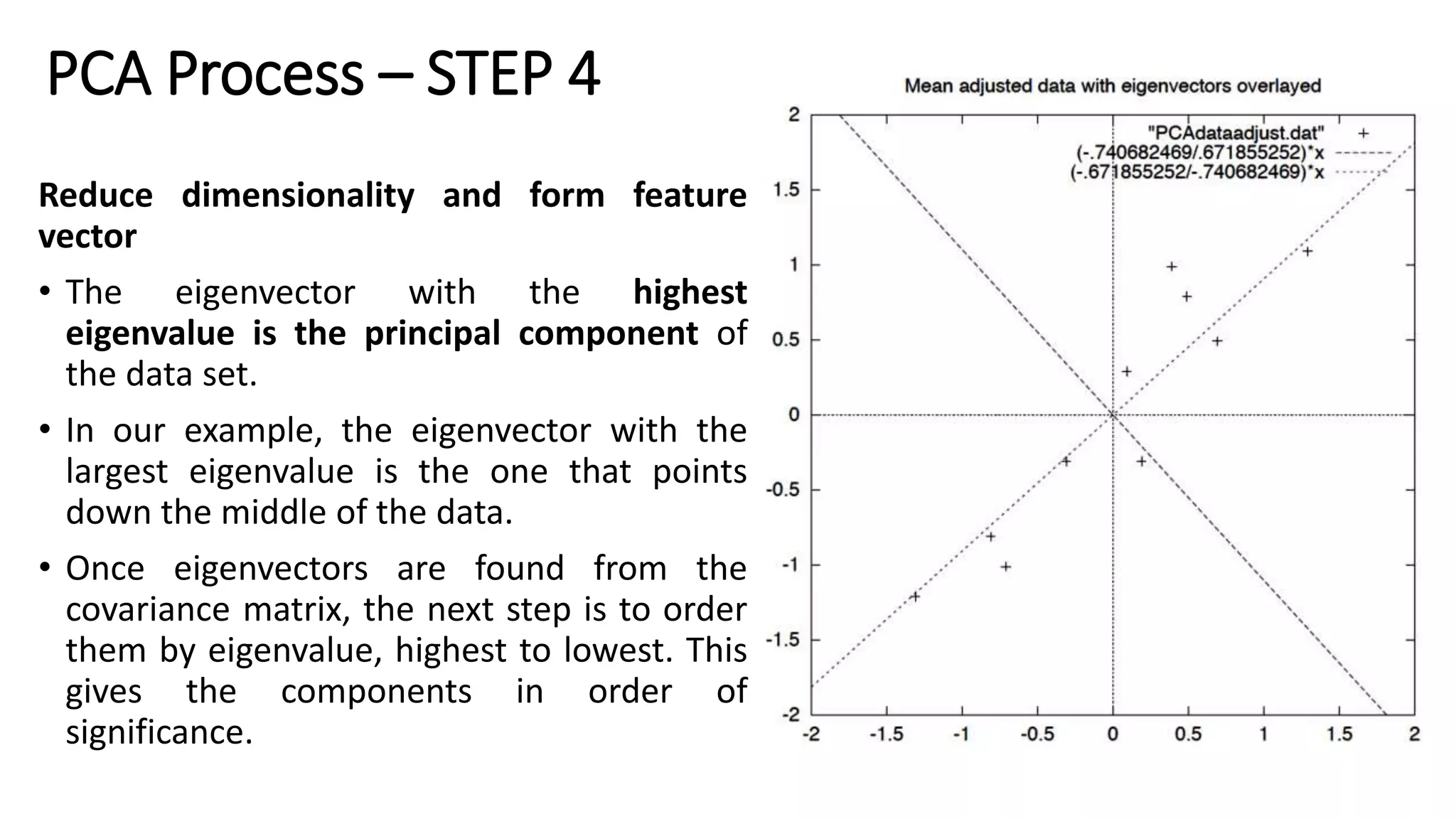 PCA Process – STEP 4

Reduce dimensionality and form feature vector

• The eigenvector with the highest eigenvalue is the principal component of the data set.

• In our example, the eigenvector with the largest eigenvalue is the one that points down the middle of the data.

• Once eigenvectors are found from the covariance matrix, the next step is to order them by eigenvalue, highest to lowest. This gives the components in order of significance.

Mean adjusted data with eigenvectors overlayed

"PCAdataadjust.dat" +
(-.740682469/.671855252)*x
(-.671855252/-.740682469)*x

2
1.5
1
0.5
0
-0.5
-1
-1.5
-2

-2 -1.5 -1 -0.5 0 0.5 1 1.5 2